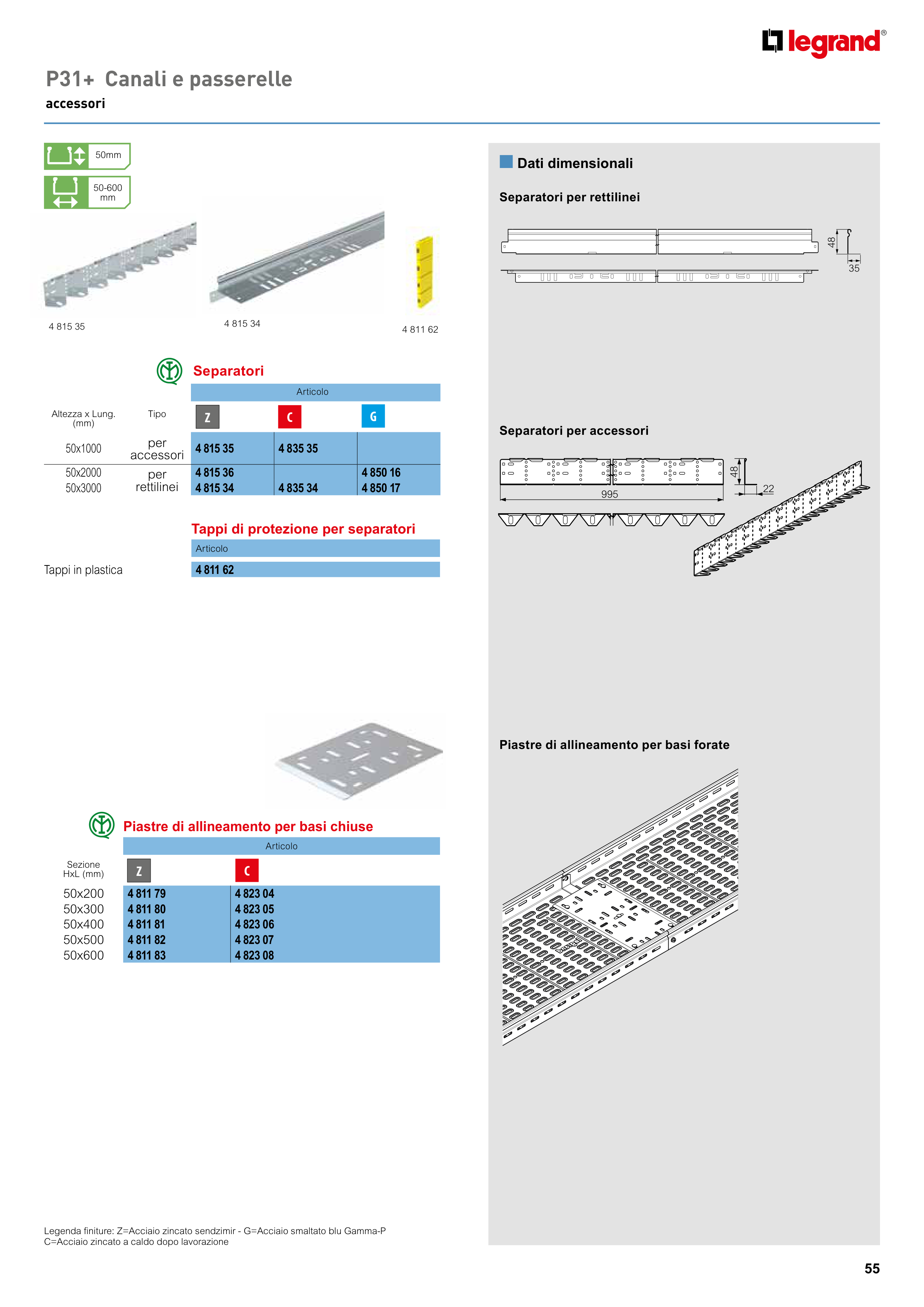 legrand®

P31+ Canali e passerelle
accessori

50mm

50-600 mm

4 815 35

4 815 34

4 811 62

Separatori

| Altezza x Lung. (mm) | Tipo | Articolo Z | Articolo C | Articolo G |
|---|---|---|---|---|
| 50x1000 | per accessori | 4 815 35 | 4 835 35 | |
| 50x2000 | per rettilinei | 4 815 36 | | 4 850 16 |
| 50x3000 | per rettilinei | 4 815 34 | 4 835 34 | 4 850 17 |

Tappi di protezione per separatori

| | Articolo |
|---|---|
| Tappi in plastica | 4 811 62 |

Piastre di allineamento per basi chiuse

| Sezione HxL (mm) | Articolo Z | Articolo C |
|---|---|---|
| 50x200 | 4 811 79 | 4 823 04 |
| 50x300 | 4 811 80 | 4 823 05 |
| 50x400 | 4 811 81 | 4 823 06 |
| 50x500 | 4 811 82 | 4 823 07 |
| 50x600 | 4 811 83 | 4 823 08 |

Legenda finiture: Z=Acciaio zincato sendzimir - G=Acciaio smaltato blu Gamma-P
C=Acciaio zincato a caldo dopo lavorazione

Dati dimensionali

Separatori per rettilinei

48
35

Separatori per accessori

48
22
995

Piastre di allineamento per basi forate

55